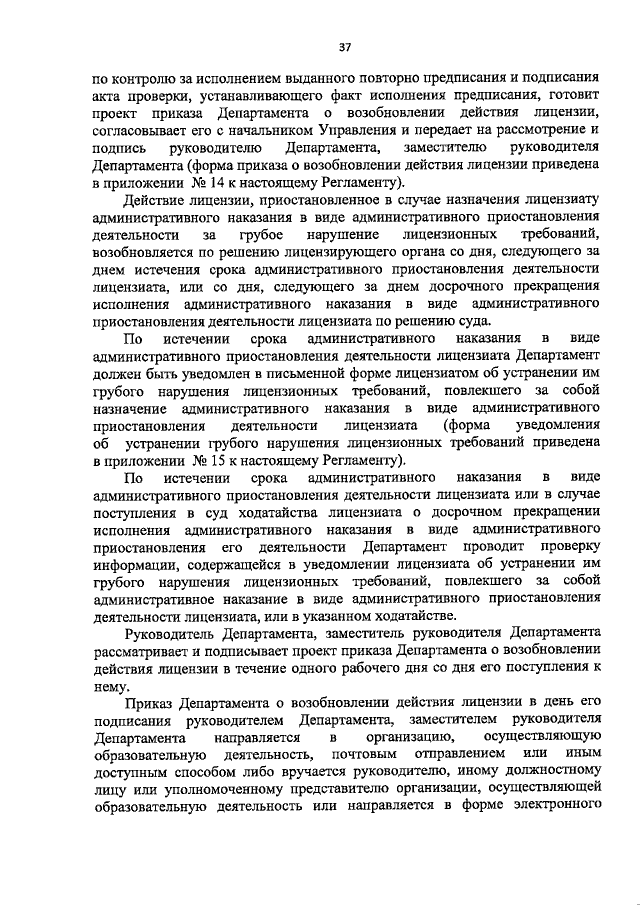 37

по контролю за исполнением выданного повторно предписания и подписания акта проверки, устанавливающего факт исполнения предписания, готовит проект приказа Департамента о возобновлении действия лицензии, согласовывает его с начальником Управления и передает на рассмотрение и подпись руководителю Департамента, заместителю руководителя Департамента (форма приказа о возобновлении действия лицензии приведена в приложении № 14 к настоящему Регламенту).

Действие лицензии, приостановленное в случае назначения лицензиату административного наказания в виде административного приостановления деятельности за грубое нарушение лицензионных требований, возобновляется по решению лицензирующего органа со дня, следующего за днем истечения срока административного приостановления деятельности лицензиата, или со дня, следующего за днем досрочного прекращения исполнения административного наказания в виде административного приостановления деятельности лицензиата по решению суда.

По истечении срока административного наказания в виде административного приостановления деятельности лицензиата Департамент должен быть уведомлен в письменной форме лицензиатом об устранении им грубого нарушения лицензионных требований, повлекшего за собой назначение административного наказания в виде административного приостановления деятельности лицензиата (форма уведомления об устранении грубого нарушения лицензионных требований приведена в приложении № 15 к настоящему Регламенту).

По истечении срока административного наказания в виде административного приостановления деятельности лицензиата или в случае поступления в суд ходатайства лицензиата о досрочном прекращении исполнения административного наказания в виде административного приостановления его деятельности Департамент проводит проверку информации, содержащейся в уведомлении лицензиата об устранении им грубого нарушения лицензионных требований, повлекшего за собой административное наказание в виде административного приостановления деятельности лицензиата, или в указанном ходатайстве.

Руководитель Департамента, заместитель руководителя Департамента рассматривает и подписывает проект приказа Департамента о возобновлении действия лицензии в течение одного рабочего дня со дня его поступления к нему.

Приказ Департамента о возобновлении действия лицензии в день его подписания руководителем Департамента, заместителем руководителя Департамента направляется в организацию, осуществляющую образовательную деятельность, почтовым отправлением или иным доступным способом либо вручается руководителю, иному должностному лицу или уполномоченному представителю организации, осуществляющей образовательную деятельность или направляется в форме электронного